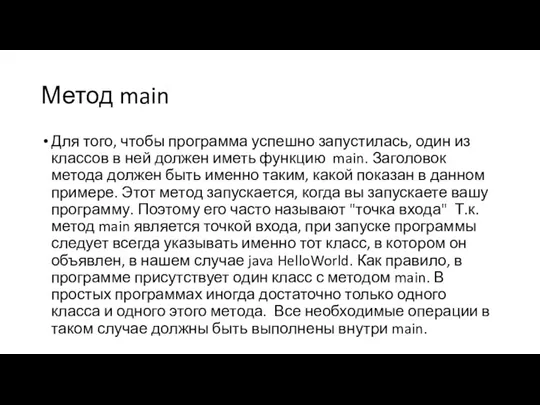 Метод main

• Для того, чтобы программа успешно запустилась, один из классов в ней должен иметь функцию main. Заголовок метода должен быть именно таким, какой показан в данном примере. Этот метод запускается, когда вы запускаете вашу программу. Поэтому его часто называют "точка входа" Т.к. метод main является точкой входа, при запуске программы следует всегда указывать именно тот класс, в котором он объявлен, в нашем случае java HelloWorld. Как правило, в программе присутствует один класс с методом main. В простых программах иногда достаточно только одного класса и одного этого метода. Все необходимые операции в таком случае должны быть выполнены внутри main.